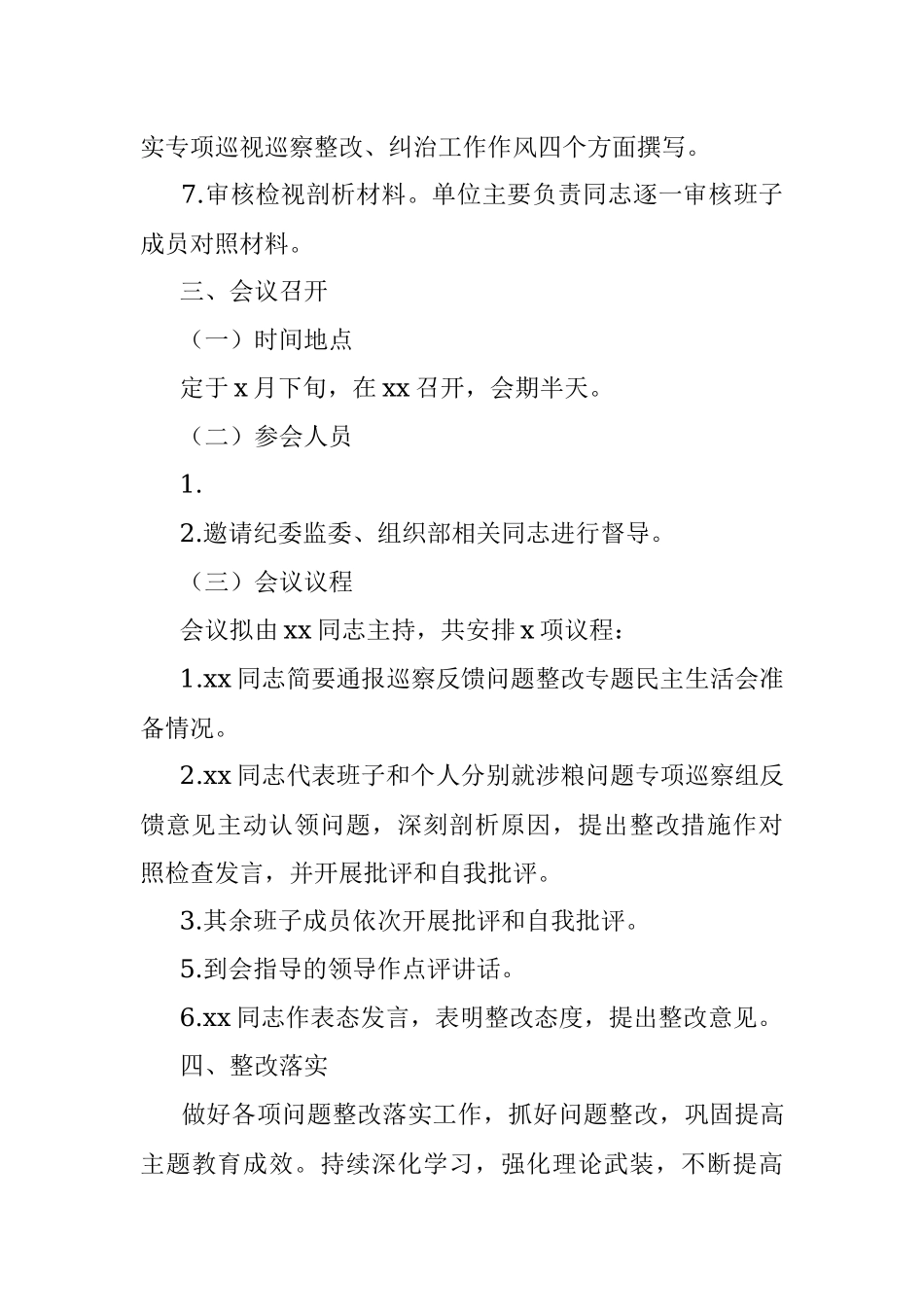 实专项巡视巡察整改、纠治工作作风四个方面撰写。

7.审核检视剖析材料。单位主要负责同志逐一审核班子成员对照材料。

三、会议召开

（一）时间地点

定于 x 月下旬，在 xx 召开，会期半天。

（二）参会人员

1.

2.邀请纪委监委、组织部相关同志进行督导。

（三）会议议程

会议拟由 xx 同志主持，共安排 x 项议程：

1.xx 同志简要通报巡察反馈问题整改专题民主生活会准备情况。

2.xx 同志代表班子和个人分别就涉粮问题专项巡察组反馈意见主动认领问题，深刻剖析原因，提出整改措施作对照检查发言，并开展批评和自我批评。

3.其余班子成员依次开展批评和自我批评。

5.到会指导的领导作点评讲话。

6.xx 同志作表态发言，表明整改态度，提出整改意见。

四、整改落实

做好各项问题整改落实工作，抓好问题整改，巩固提高主题教育成效。持续深化学习，强化理论武装，不断提高